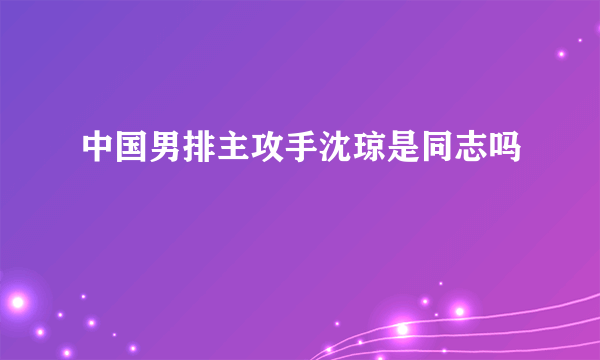 中国男排主攻手沈琼是同志吗